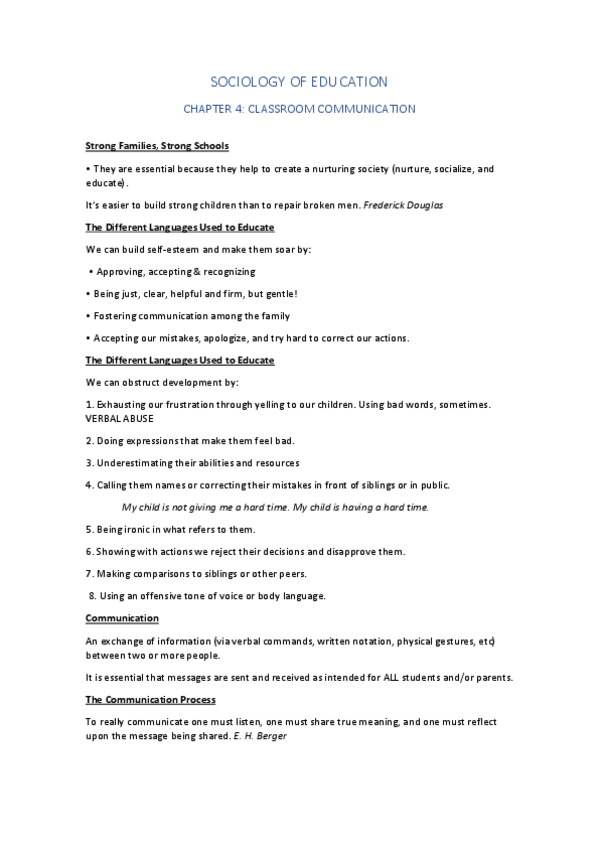 SOCIOLOGY OF EDUCATION

CHAPTER 4: CLASSROOM COMMUNICATION

Strong Families, Strong Schools

• They are essential because they help to create a nurturing society (nurture, socialize, and educate).

It's easier to build strong children than to repair broken men. Frederick Douglas

The Different Languages Used to Educate

We can build self-esteem and make them soar by:

• Approving, accepting & recognizing

• Being just, clear, helpful and firm, but gentle!

• Fostering communication among the family

• Accepting our mistakes, apologize, and try hard to correct our actions.

The Different Languages Used to Educate

We can obstruct development by:

1. Exhausting our frustration through yelling to our children. Using bad words, sometimes. VERBAL ABUSE

2. Doing expressions that make them feel bad.

3. Underestimating their abilities and resources

4. Calling them names or correcting their mistakes in front of siblings or in public.

My child is not giving me a hard time. My child is having a hard time.

5. Being ironic in what refers to them.

6. Showing with actions we reject their decisions and disapprove them.

7. Making comparisons to siblings or other peers.

8. Using an offensive tone of voice or body language.

Communication

An exchange of information (via verbal commands, written notation, physical gestures, etc) between two or more people.

It is essential that messages are sent and received as intended for ALL students and/or parents.

The Communication Process

To really communicate one must listen, one must share true meaning, and one must reflect upon the message being shared. E. H. Berger